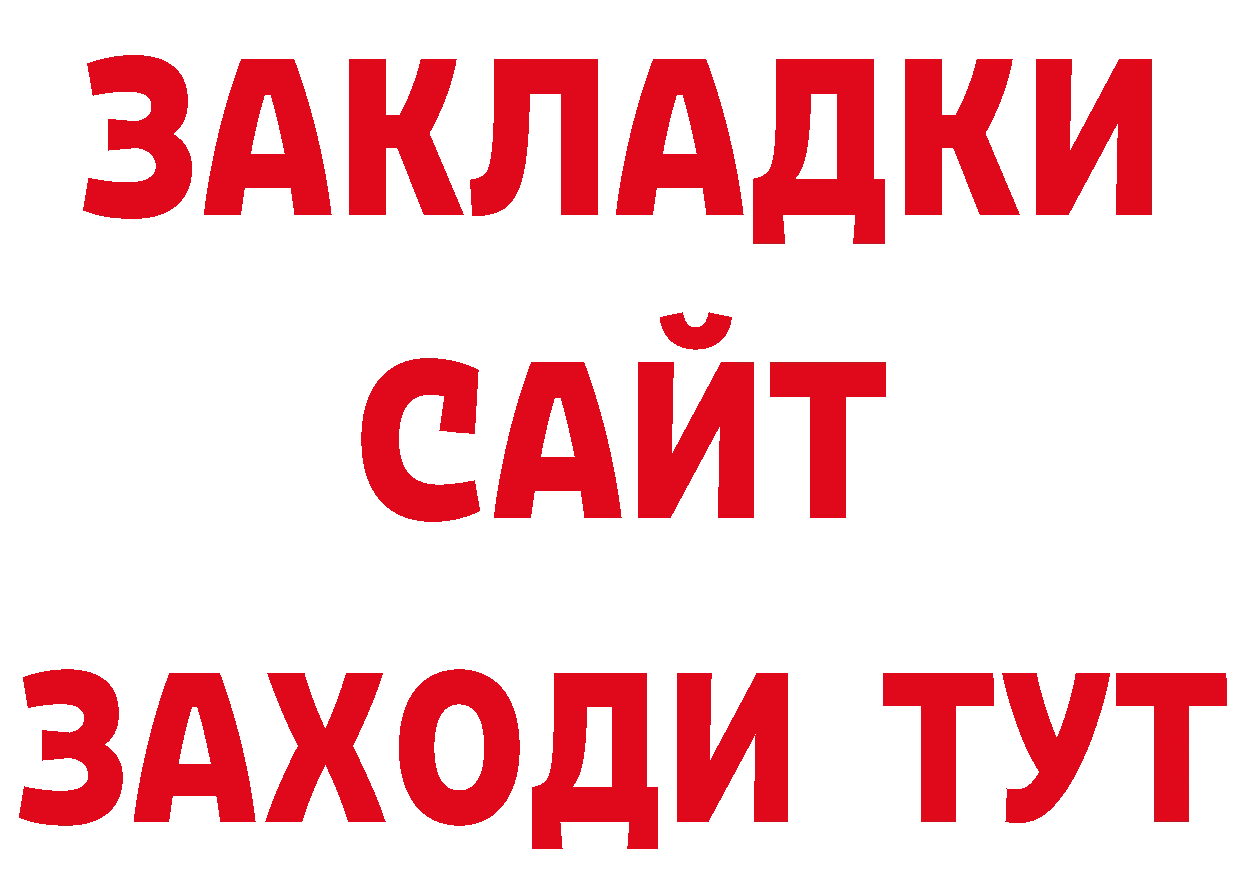 ЗАКЛАДКИ
САЙТ
ЗАХОДИ ТУТ